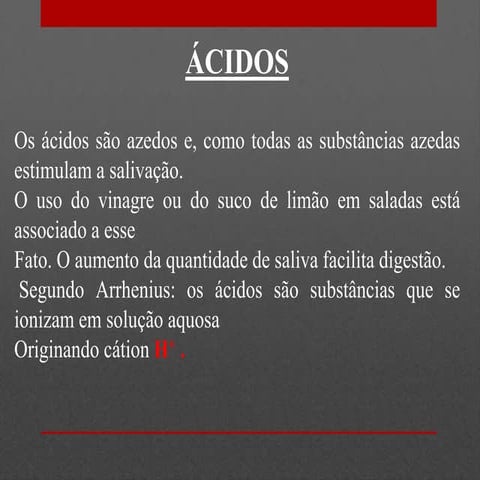 ÁCIDOS

Os ácidos são azedos e, como todas as substâncias azedas estimulam a salivação.
O uso do vinagre ou do suco de limão em saladas está associado a esse
Fato. O aumento da quantidade de saliva facilita digestão.
Segundo Arrhenius: os ácidos são substâncias que se ionizam em solução aquosa
Originando cátion $H^+$ .